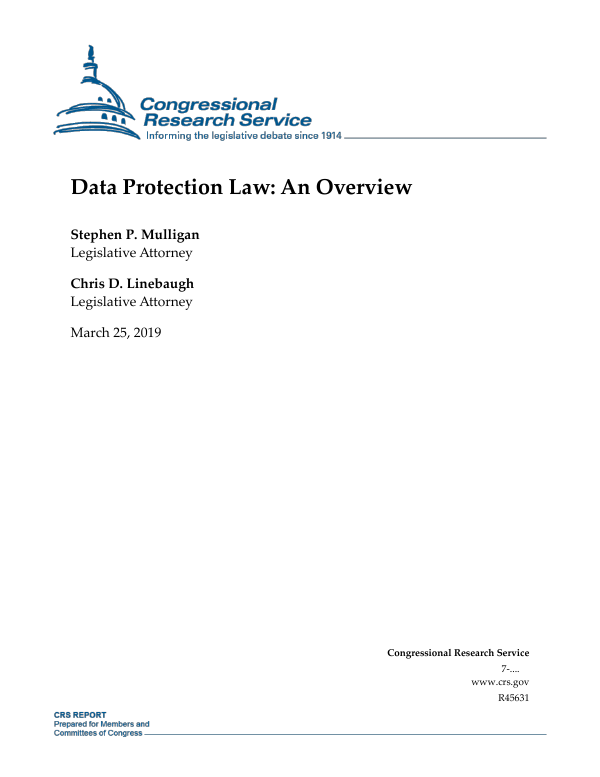 Congressional Research Service
Informing the legislative debate since 1914

Data Protection Law: An Overview

Stephen P. Mulligan
Legislative Attorney

Chris D. Linebaugh
Legislative Attorney

March 25, 2019

Congressional Research Service
7-....
www.crs.gov
R45631

CRS REPORT
Prepared for Members and
Committees of Congress